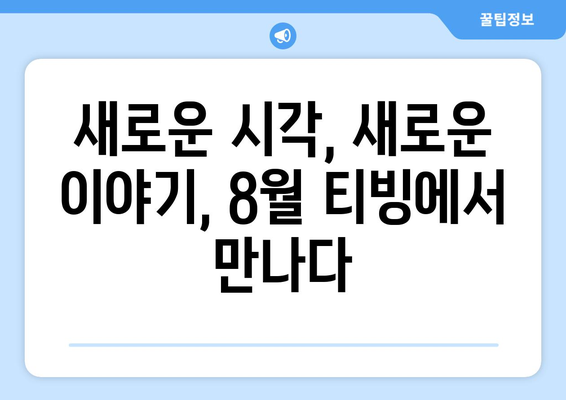 꿀팁정보

새로운 시각, 새로운 이야기, 8월 티빙에서 만나다